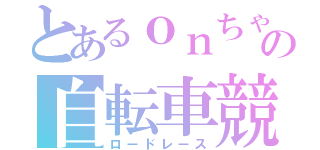 とあるｏｎちゃの
自転車競
ロードレース